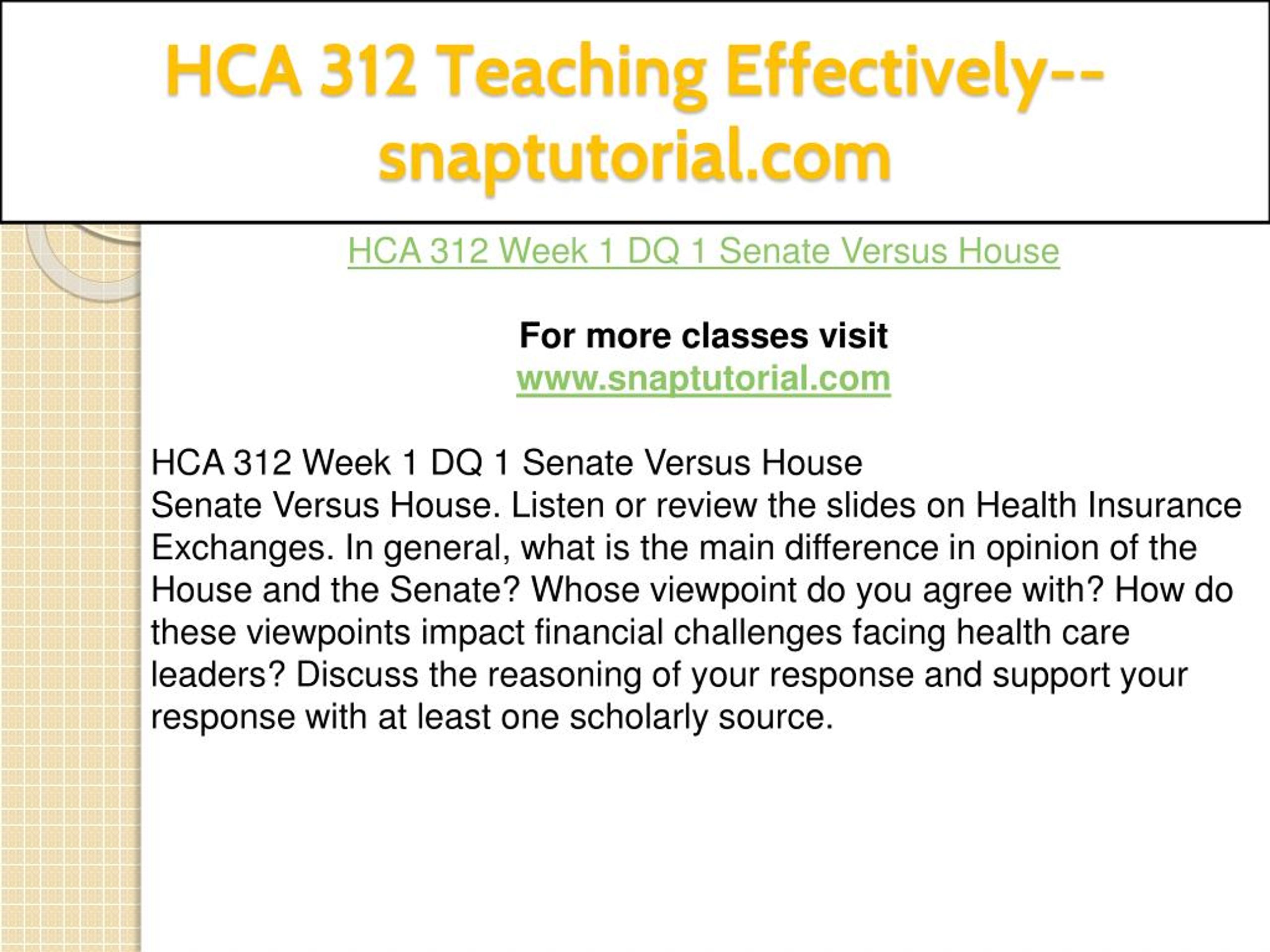 HCA 312 Teaching Effectively--snaptutorial.com

HCA 312 Week 1 DQ 1 Senate Versus House

For more classes visit
www.snaptutorial.com

HCA 312 Week 1 DQ 1 Senate Versus House
Senate Versus House. Listen or review the slides on Health Insurance Exchanges. In general, what is the main difference in opinion of the House and the Senate? Whose viewpoint do you agree with? How do these viewpoints impact financial challenges facing health care leaders? Discuss the reasoning of your response and support your response with at least one scholarly source.